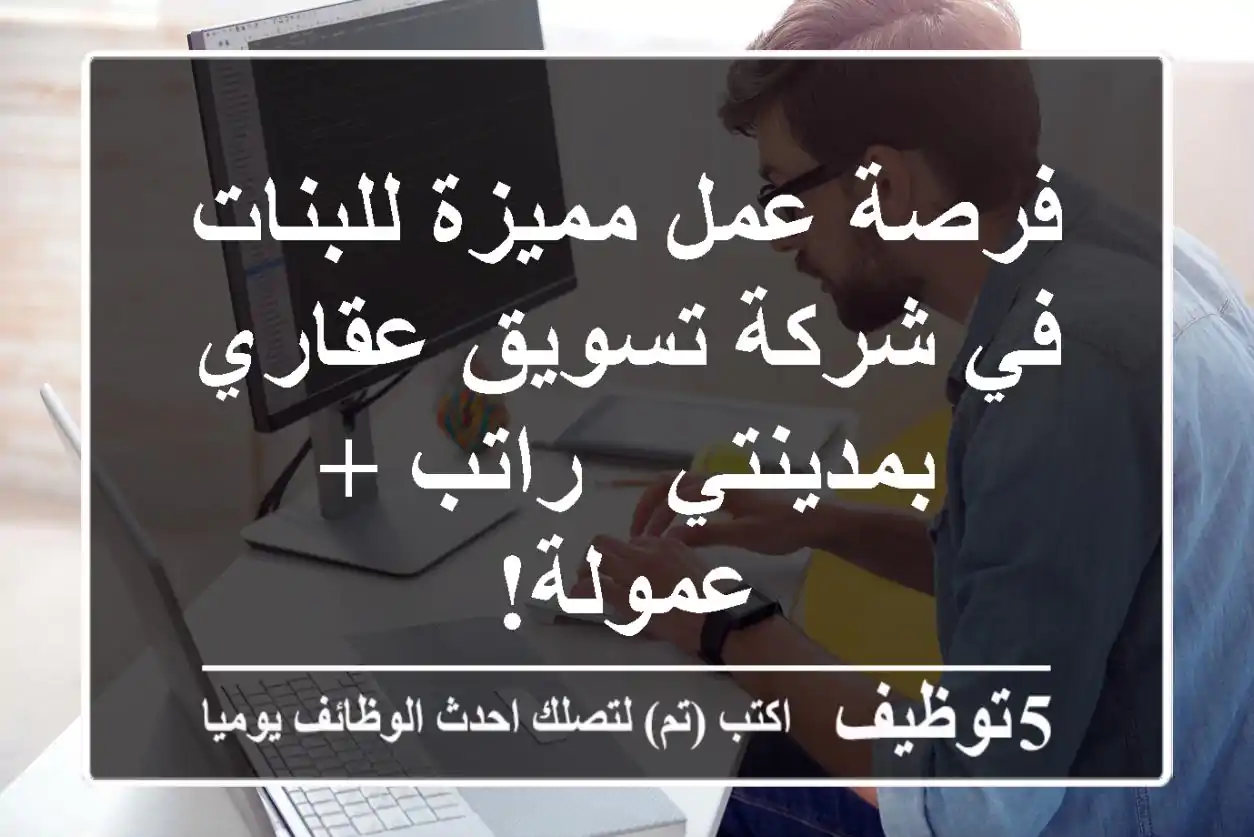 فرصة عمل مميزة للبنات في شركة تسويق عقاري بمدينتي  راتب + عمولة!

5توظيف اكتب (تم) لتصلك احدث الوظائف يوميا